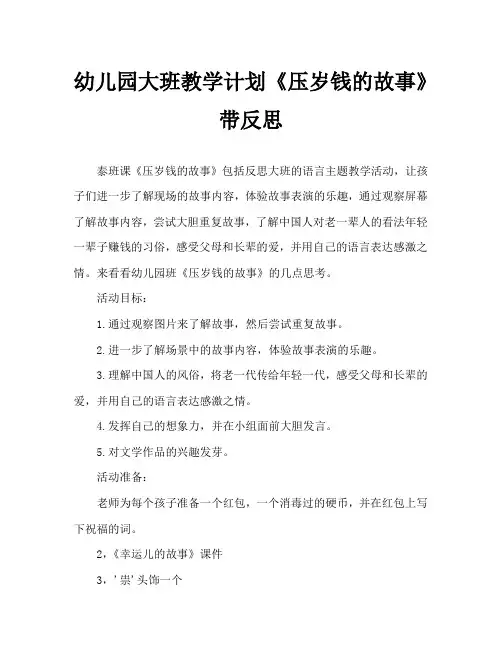 幼儿园大班教学计划《压岁钱的故事》带反思

泰班课《压岁钱的故事》包括反思大班的语言主题教学活动，让孩子们进一步了解现场的故事内容，体验故事表演的乐趣，通过观察屏幕了解故事内容，尝试大胆重复故事，了解中国人对老一辈人的看法年轻一辈子赚钱的习俗，感受父母和长辈的爱，并用自己的语言表达感激之情。来看看幼儿园班《压岁钱的故事》的几点思考。

活动目标：

1.通过观察图片来了解故事，然后尝试重复故事。

2.进一步了解场景中的故事内容，体验故事表演的乐趣。

3.理解中国人的风俗，将老一代传给年轻一代，感受父母和长辈的爱，并用自己的语言表达感激之情。

4.发挥自己的想象力，并在小组面前大胆发言。

5.对文学作品的兴趣发芽。

活动准备：

老师为每个孩子准备一个红包，一个消毒过的硬币，并在红包上写下祝福的词。

2，《幸运儿的故事》课件

3，'祟'头饰一个